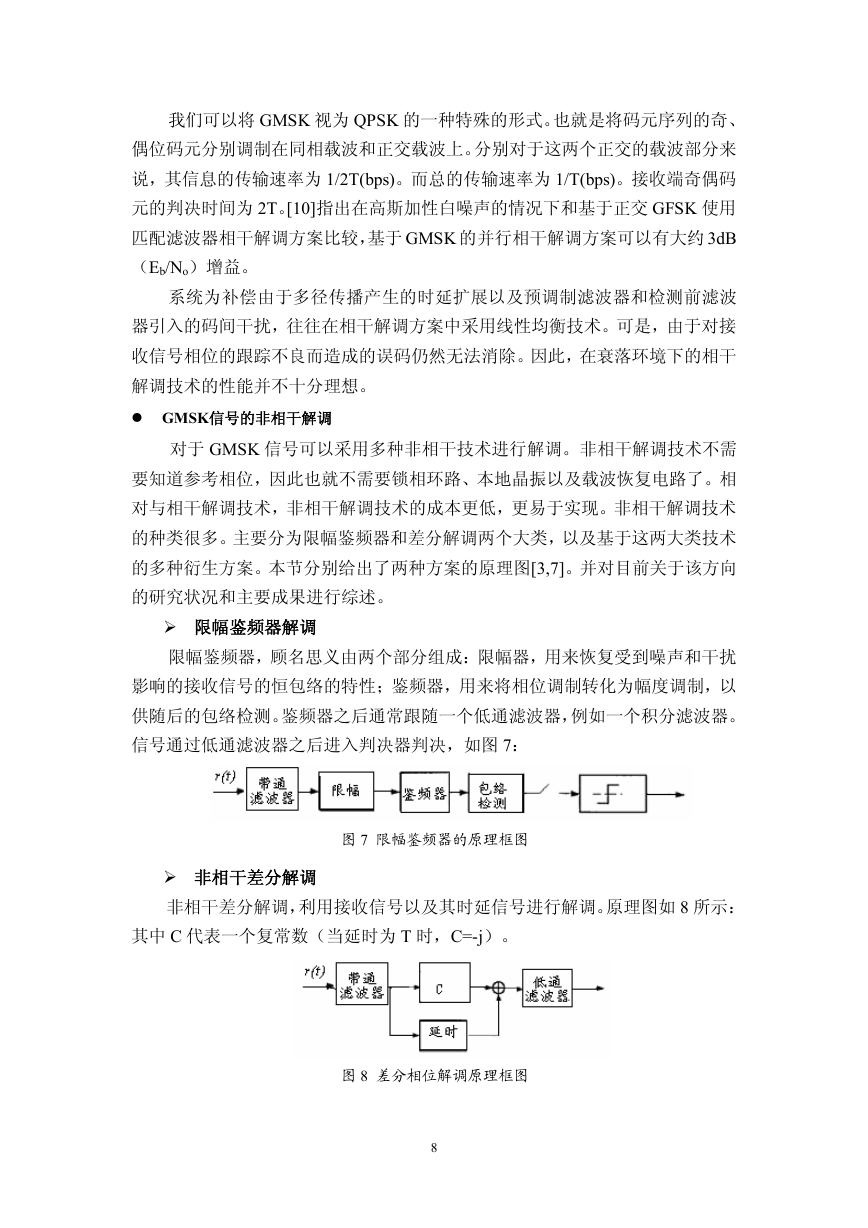 我们可以将 GMSK 视为 QPSK 的一种特殊的形式。也就是将码元序列的奇、偶位码元分别调制在同相载波和正交载波上。分别对于这两个正交的载波部分来说，其信息的传输速率为 1/2T(bps)。而总的传输速率为 1/T(bps)。接收端奇偶码元的判决时间为 2T。[10]指出在高斯加性白噪声的情况下和基于正交 GFSK 使用匹配滤波器相干解调方案比较，基于 GMSK 的并行相干解调方案可以有大约 3dB（$E_b/N_o$）增益。

系统为补偿由于多径传播产生的时延扩展以及预调制滤波器和检测前滤波器引入的码间干扰，往往在相干解调方案中采用线性均衡技术。可是，由于对接收信号相位的跟踪不良而造成的误码仍然无法消除。因此，在衰落环境下的相干解调技术的性能并不十分理想。

● GMSK信号的非相干解调

对于 GMSK 信号可以采用多种非相干技术进行解调。非相干解调技术不需要知道参考相位，因此也就不需要锁相环路、本地晶振以及载波恢复电路了。相对与相干解调技术，非相干解调技术的成本更低，更易于实现。非相干解调技术的种类很多。主要分为限幅鉴频器和差分解调两个大类，以及基于这两大类技术的多种衍生方案。本节分别给出了两种方案的原理图[3,7]。并对目前关于该方向的研究状况和主要成果进行综述。

➢ 限幅鉴频器解调

限幅鉴频器，顾名思义由两个部分组成：限幅器，用来恢复受到噪声和干扰影响的接收信号的恒包络的特性；鉴频器，用来将相位调制转化为幅度调制，以供随后的包络检测。鉴频器之后通常跟随一个低通滤波器，例如一个积分滤波器。信号通过低通滤波器之后进入判决器判决，如图 7：

r(t) 带通滤波器 限幅 鉴频器 包络检测

图 7 限幅鉴频器的原理框图

➢ 非相干差分解调

非相干差分解调，利用接收信号以及其时延信号进行解调。原理图如 8 所示：其中 C 代表一个复常数（当延时为 T 时，C=-j）。

r(t) 带通滤波器 C 低通滤波器 延时

图 8 差分相位解调原理框图

8